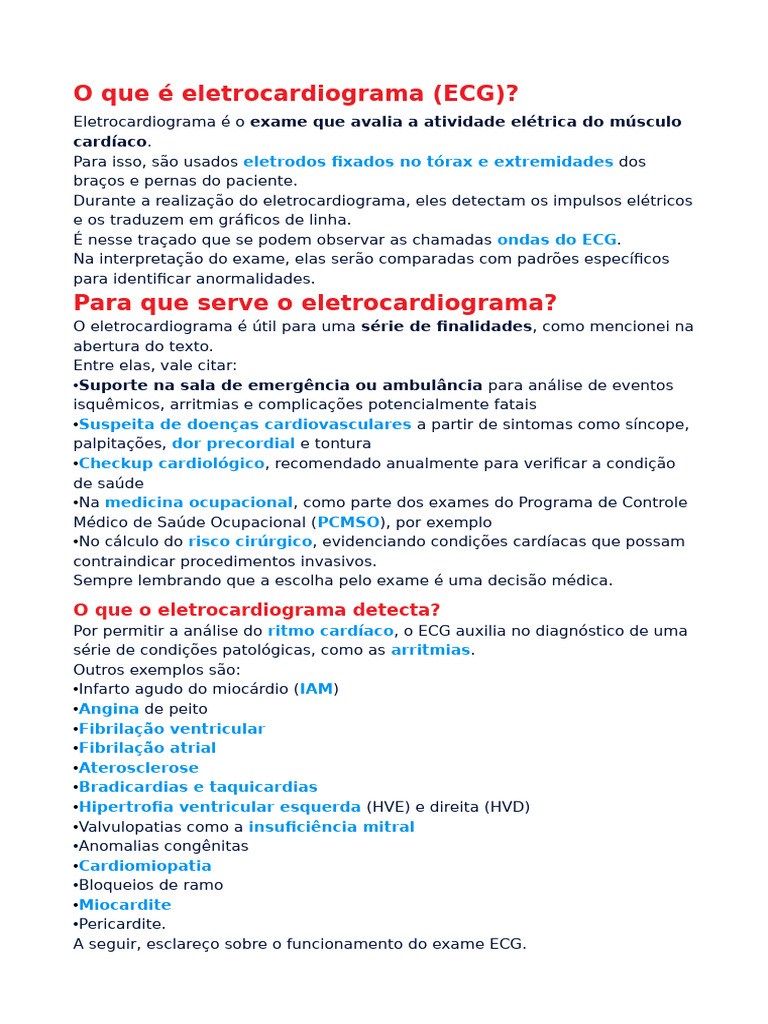 O que é eletrocardiograma (ECG)?

Eletrocardiograma é o exame que avalia a atividade elétrica do músculo cardíaco.
Para isso, são usados eletrodos fixados no tórax e extremidades dos braços e pernas do paciente.
Durante a realização do eletrocardiograma, eles detectam os impulsos elétricos e os traduzem em gráficos de linha.
É nesse traçado que se podem observar as chamadas ondas do ECG.
Na interpretação do exame, elas serão comparadas com padrões específicos para identificar anormalidades.

Para que serve o eletrocardiograma?

O eletrocardiograma é útil para uma série de finalidades, como mencionei na abertura do texto.
Entre elas, vale citar:
•Suporte na sala de emergência ou ambulância para análise de eventos isquêmicos, arritmias e complicações potencialmente fatais
•Suspeita de doenças cardiovasculares a partir de sintomas como síncope, palpitações, dor precordial e tontura
•Checkup cardiológico, recomendado anualmente para verificar a condição de saúde
•Na medicina ocupacional, como parte dos exames do Programa de Controle Médico de Saúde Ocupacional (PCMSO), por exemplo
•No cálculo do risco cirúrgico, evidenciando condições cardíacas que possam contraindicar procedimentos invasivos.
Sempre lembrando que a escolha pelo exame é uma decisão médica.

O que o eletrocardiograma detecta?

Por permitir a análise do ritmo cardíaco, o ECG auxilia no diagnóstico de uma série de condições patológicas, como as arritmias.
Outros exemplos são:
•Infarto agudo do miocárdio (IAM)
•Angina de peito
•Fibrilação ventricular
•Fibrilação atrial
•Aterosclerose
•Bradicardias e taquicardias
•Hipertrofia ventricular esquerda (HVE) e direita (HVD)
•Valvulopatias como a insuficiência mitral
•Anomalias congênitas
•Cardiomiopatia
•Bloqueios de ramo
•Miocardite
•Pericardite.
A seguir, esclareço sobre o funcionamento do exame ECG.